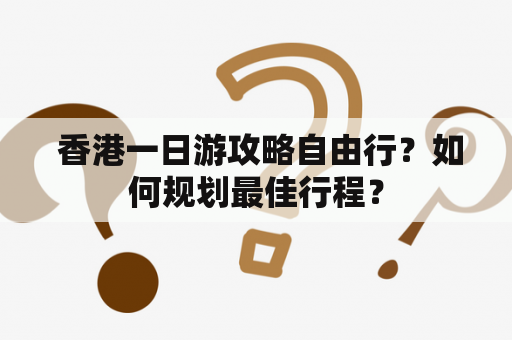 香港一日游攻略自由行？如何规划最佳行程？